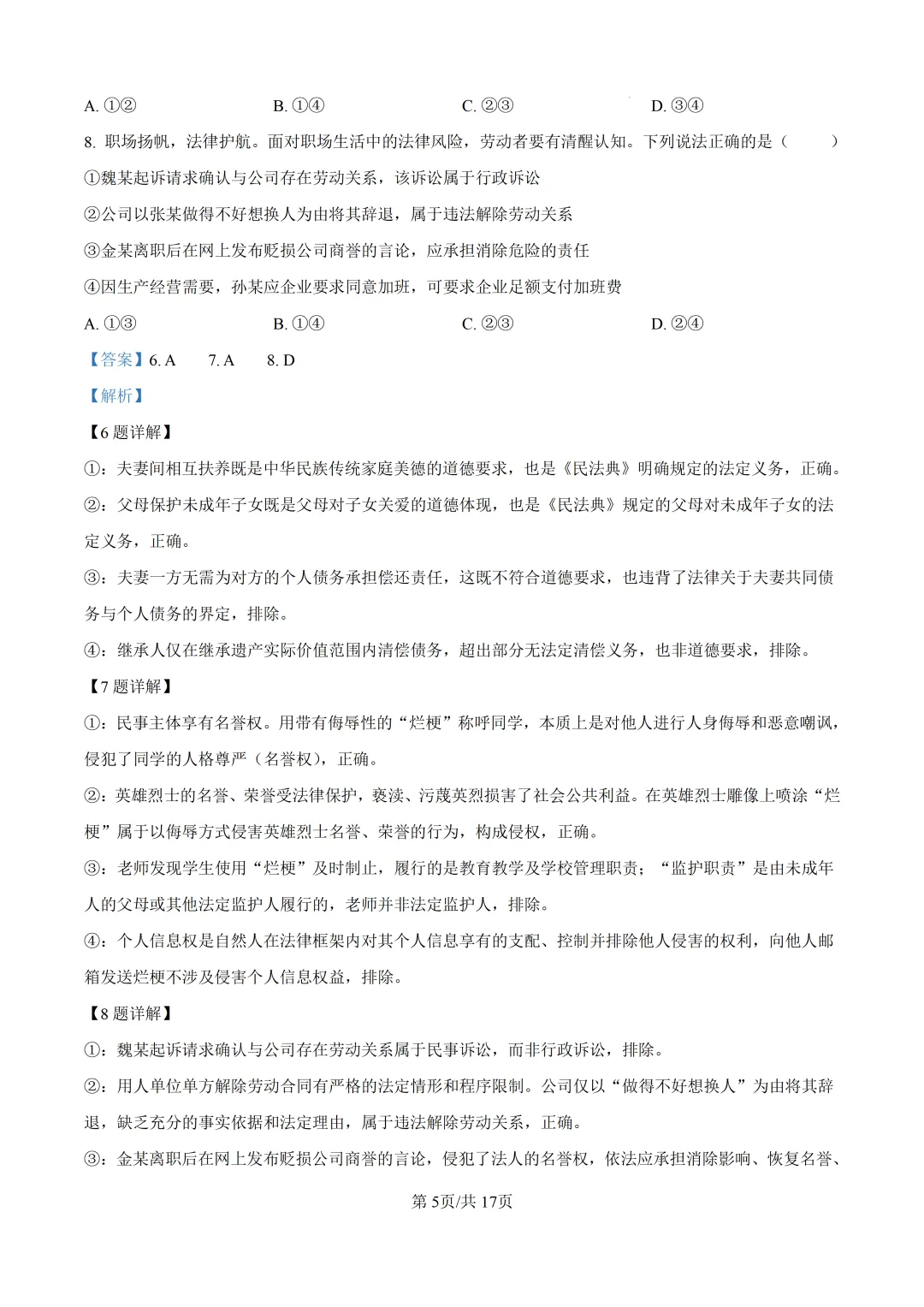 A.①②　B.①④　C.②③　D.③④

8.职场扬帆，法律护航。面对职场生活中的法律风险，劳动者要有清醒认知。下列说法正确的是（　）

①魏某起诉请求确认与公司存在劳动关系，该诉讼属于行政诉讼

②公司以张某做得不好想换人为由将其辞退，属于违法解除劳动关系

③金某离职后在网上发布贬损公司商誉的言论，应承担消除危险的责任

④因生产经营需要，孙某应企业要求同意加班，可要求企业足额支付加班费

A.①③　B.①④　C.②③　D.②④

【答案】6.A　7.A　8.D

【解析】

【6题详解】

①：夫妻间相互扶养既是中华民族传统家庭美德的道德要求，也是《民法典》明确规定的法定义务，正确。

②：父母保护未成年子女既是父母对子女关爱的道德体现，也是《民法典》规定的父母对未成年子女的法定义务，正确。

③：夫妻一方无需为对方的个人债务承担偿还责任，这既不符合道德要求，也违背了法律关于夫妻共同债务与个人债务的界定，排除。

④：继承人仅在继承遗产实际价值范围内清偿债务，超出部分无法定清偿义务，也非道德要求，排除。

【7题详解】

①：民事主体享有名誉权。用带有侮辱性的“烂梗”称呼同学，本质上是对他人进行人身侮辱和恶意嘲讽，侵犯了同学的人格尊严（名誉权），正确。

②：英雄烈士的名誉、荣誉受法律保护，亵渎、污蔑英烈损害了社会公共利益。在英雄烈士雕像上喷涂“烂梗”属于以侮辱方式侵害英雄烈士名誉、荣誉的行为，构成侵权，正确。

③：老师发现学生使用“烂梗”及时制止，履行的是教育教学及学校管理职责；“监护职责”是由未成年人的父母或其他法定监护人履行的，老师并非法定监护人，排除。

④：个人信息权是自然人在法律框架内对其个人信息享有的支配、控制并排除他人侵害的权利，向他人邮箱发送烂梗不涉及侵害个人信息权益，排除。

【8题详解】

①：魏某起诉请求确认与公司存在劳动关系属于民事诉讼，而非行政诉讼，排除。

②：用人单位单方解除劳动合同有严格的法定情形和程序限制。公司仅以“做得不好想换人”为由将其辞退，缺乏充分的事实依据和法定理由，属于违法解除劳动关系，正确。

③：金某离职后在网上发布贬损公司商誉的言论，侵犯了法人的名誉权，依法应承担消除影响、恢复名誉、

第5页/共17页